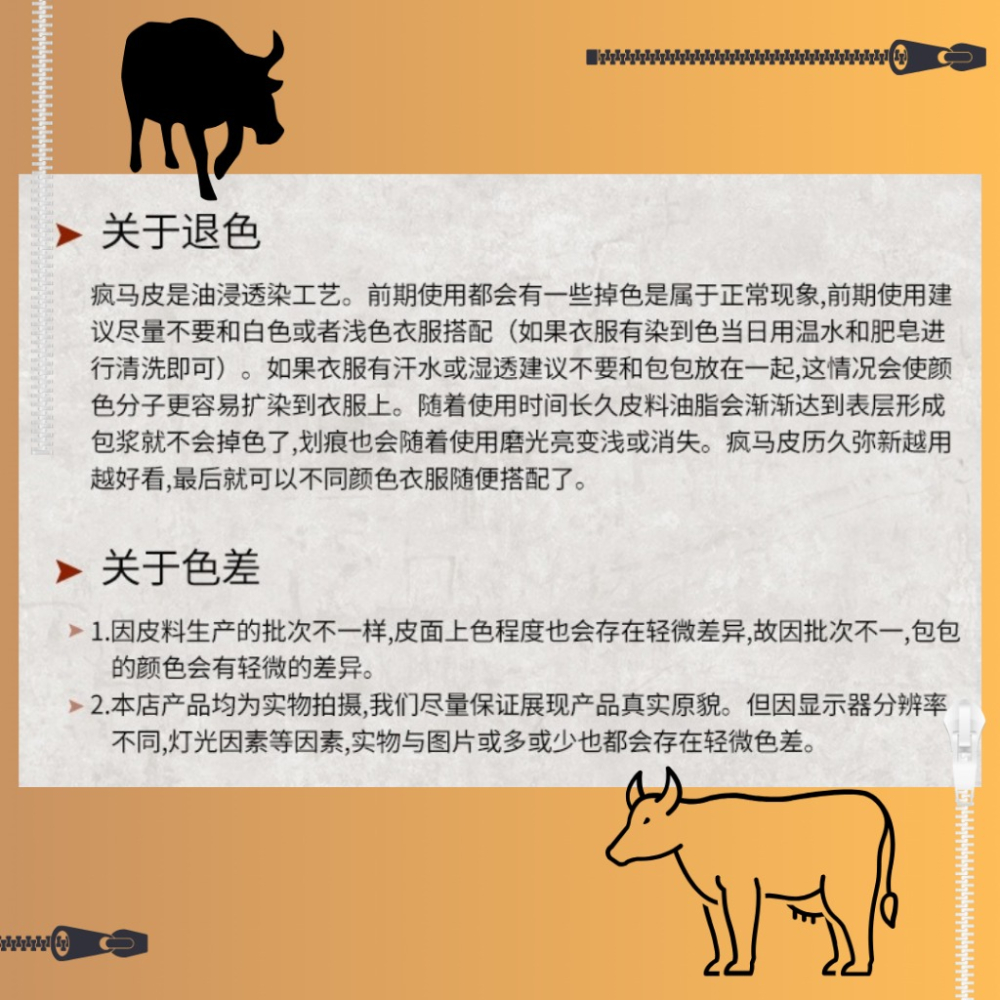 关于退色

疯马皮是油浸透染工艺。前期使用都会有一些掉色是属于正常现象,前期使用建议尽量不要和白色或者浅色衣服搭配（如果衣服有染到色当日用温水和肥皂进行清洗即可）。如果衣服有汗水或湿透建议不要和包包放在一起,这情况会使颜色分子更容易扩染到衣服上。随着使用时间长久皮料油脂会渐渐达到表层形成包浆就不会掉色了,划痕也会随着使用磨光亮变浅或消失。疯马皮历久弥新越用越好看,最后就可以不同颜色衣服随便搭配了。

关于色差

1.因皮料生产的批次不一样,皮面上色程度也会存在轻微差异,故因批次不一,包包的颜色会有轻微的差异。

2.本店产品均为实物拍摄,我们尽量保证展现产品真实原貌。但因显示器分辨率不同,灯光因素等因素,实物与图片或多或少也都会存在轻微色差。